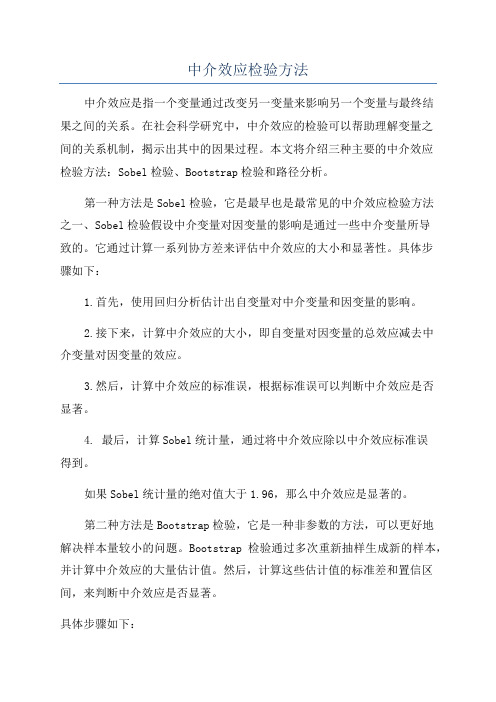 中介效应检验方法

中介效应是指一个变量通过改变另一变量来影响另一个变量与最终结果之间的关系。在社会科学研究中，中介效应的检验可以帮助理解变量之间的关系机制，揭示出其中的因果过程。本文将介绍三种主要的中介效应检验方法：Sobel 检验、Bootstrap 检验和路径分析。

第一种方法是 Sobel 检验，它是最早也是最常见的中介效应检验方法之一、Sobel 检验假设中介变量对因变量的影响是通过一些中介变量所导致的。它通过计算一系列协方差来评估中介效应的大小和显著性。具体步骤如下：

1.首先，使用回归分析估计出自变量对中介变量和因变量的影响。

2.接下来，计算中介效应的大小，即自变量对因变量的总效应减去中介变量对因变量的效应。

3.然后，计算中介效应的标准误，根据标准误可以判断中介效应是否显著。

4. 最后，计算 Sobel 统计量，通过将中介效应除以中介效应标准误得到。

如果 Sobel 统计量的绝对值大于 1.96，那么中介效应是显著的。

第二种方法是 Bootstrap 检验，它是一种非参数的方法，可以更好地解决样本量较小的问题。Bootstrap 检验通过多次重新抽样生成新的样本，并计算中介效应的大量估计值。然后，计算这些估计值的标准差和置信区间，来判断中介效应是否显著。

具体步骤如下：